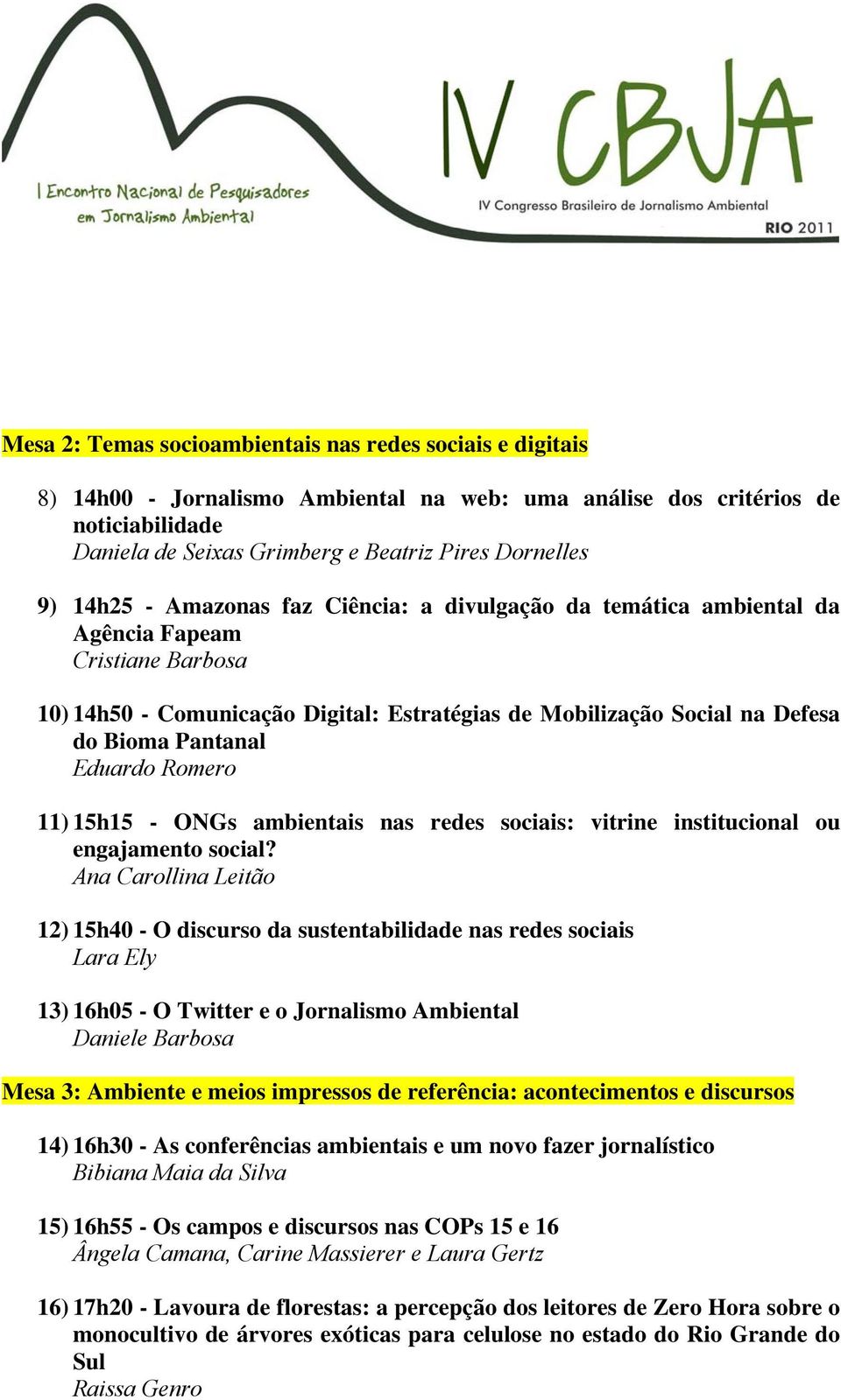 I Encontro Nacional de Pesquisadores em Jornalismo Ambiental

IV CBJA

IV Congresso Brasileiro de Jornalismo Ambiental

RIO 2011

Mesa 2: Temas socioambientais nas redes sociais e digitais

8) 14h00 - Jornalismo Ambiental na web: uma análise dos critérios de noticiabilidade
Daniela de Seixas Grimberg e Beatriz Pires Dornelles

9) 14h25 - Amazonas faz Ciência: a divulgação da temática ambiental da Agência Fapeam
Cristiane Barbosa

10) 14h50 - Comunicação Digital: Estratégias de Mobilização Social na Defesa do Bioma Pantanal
Eduardo Romero

11) 15h15 - ONGs ambientais nas redes sociais: vitrine institucional ou engajamento social?
Ana Carollina Leitão

12) 15h40 - O discurso da sustentabilidade nas redes sociais
Lara Ely

13) 16h05 - O Twitter e o Jornalismo Ambiental
Daniele Barbosa

Mesa 3: Ambiente e meios impressos de referência: acontecimentos e discursos

14) 16h30 - As conferências ambientais e um novo fazer jornalístico
Bibiana Maia da Silva

15) 16h55 - Os campos e discursos nas COPs 15 e 16
Ângela Camana, Carine Massierer e Laura Gertz

16) 17h20 - Lavoura de florestas: a percepção dos leitores de Zero Hora sobre o monocultivo de árvores exóticas para celulose no estado do Rio Grande do Sul
Raissa Genro